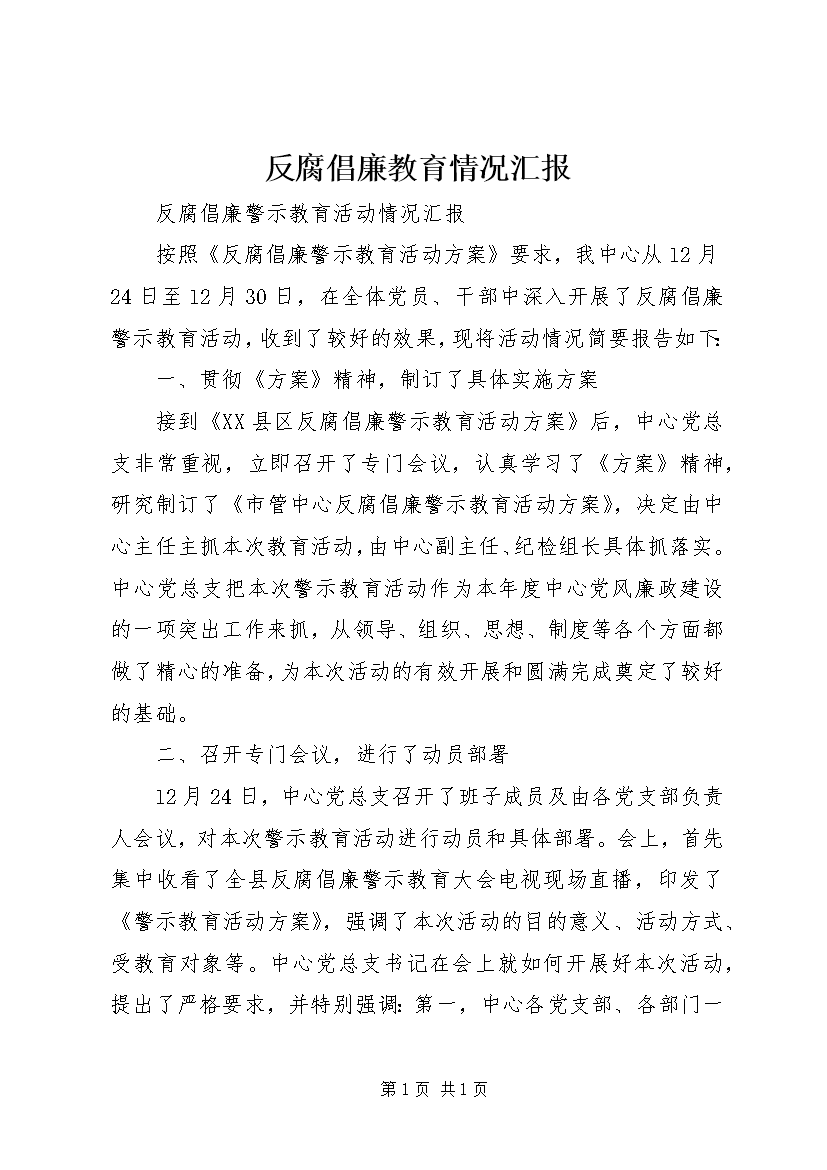 反腐倡廉教育情况汇报

反腐倡廉警示教育活动情况汇报

按照《反腐倡廉警示教育活动方案》要求，我中心从12月24日至12月30日，在全体党员、干部中深入开展了反腐倡廉警示教育活动，收到了较好的效果，现将活动情况简要报告如下：

一、贯彻《方案》精神，制订了具体实施方案

接到《XX县区反腐倡廉警示教育活动方案》后，中心党总支非常重视，立即召开了专门会议，认真学习了《方案》精神，研究制订了《市管中心反腐倡廉警示教育活动方案》，决定由中心主任主抓本次教育活动，由中心副主任、纪检组长具体抓落实。中心党总支把本次警示教育活动作为本年度中心党风廉政建设的一项突出工作来抓，从领导、组织、思想、制度等各个方面都做了精心的准备，为本次活动的有效开展和圆满完成奠定了较好的基础。

二、召开专门会议，进行了动员部署

12月24日，中心党总支召开了班子成员及由各党支部负责人会议，对本次警示教育活动进行动员和具体部署。会上，首先集中收看了全县反腐倡廉警示教育大会电视现场直播，印发了《警示教育活动方案》，强调了本次活动的目的意义、活动方式、受教育对象等。中心党总支书记在会上就如何开展好本次活动，提出了严格要求，并特别强调：第一，中心各党支部、各部门一

第1页 共1页